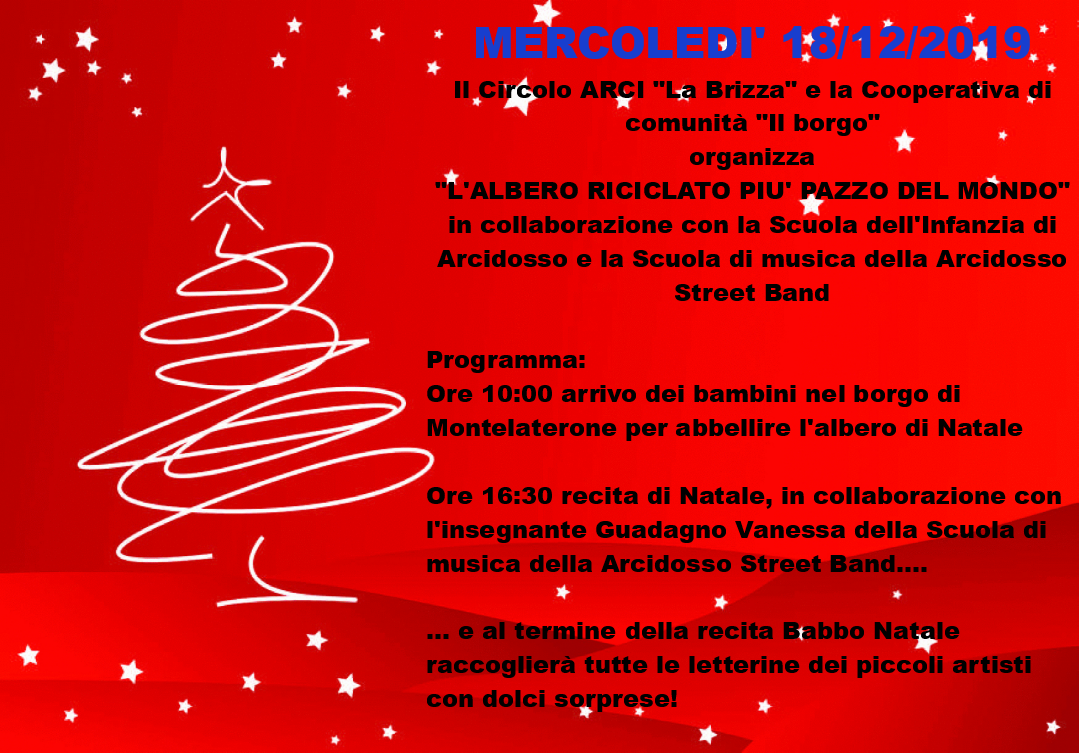 MERCOLEDI' 18/12/2019

Il Circolo ARCI "La Brizza" e la Cooperativa di comunità "Il borgo"
organizza
"L'ALBERO RICICLATO PIU' PAZZO DEL MONDO"
in collaborazione con la Scuola dell'Infanzia di Arcidosso e la Scuola di musica della Arcidosso Street Band

Programma:
Ore 10:00 arrivo dei bambini nel borgo di Montelaterone per abbellire l'albero di Natale

Ore 16:30 recita di Natale, in collaborazione con l'insegnante Guadagno Vanessa della Scuola di musica della Arcidosso Street Band....

... e al termine della recita Babbo Natale raccoglierà tutte le letterine dei piccoli artisti con dolci sorprese!